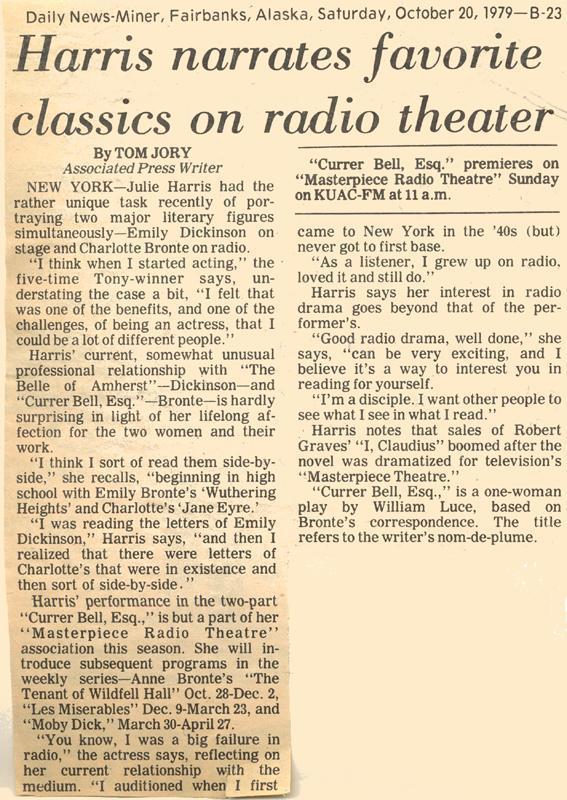 Daily News-Miner, Fairbanks, Alaska, Saturday, October 20, 1979—B-23

Harris narrates favorite classics on radio theater

By TOM JORY
Associated Press Writer

NEW YORK—Julie Harris had the rather unique task recently of portraying two major literary figures simultaneously—Emily Dickinson on stage and Charlotte Bronte on radio.

"I think when I started acting," the five-time Tony-winner says, understating the case a bit, "I felt that was one of the benefits, and one of the challenges, of being an actress, that I could be a lot of different people."

Harris' current, somewhat unusual professional relationship with "The Belle of Amherst"—Dickinson—and "Currer Bell, Esq."—Bronte—is hardly surprising in light of her lifelong affection for the two women and their work.

"I think I sort of read them side-by-side," she recalls, "beginning in high school with Emily Bronte's 'Wuthering Heights' and Charlotte's 'Jane Eyre.'

"I was reading the letters of Emily Dickinson," Harris says, "and then I realized that there were letters of Charlotte's that were in existence and then sort of side-by-side."

Harris' performance in the two-part "Currer Bell, Esq.," is but a part of her "Masterpiece Radio Theatre" association this season. She will introduce subsequent programs in the weekly series—Anne Bronte's "The Tenant of Wildfell Hall" Oct. 28-Dec. 2, "Les Miserables" Dec. 9-March 23, and "Moby Dick," March 30-April 27.

"You know, I was a big failure in radio," the actress says, reflecting on her current relationship with the medium. "I auditioned when I first

"Currer Bell, Esq." premieres on "Masterpiece Radio Theatre" Sunday on KUAC-FM at 11 a.m.

came to New York in the '40s (but) never got to first base.

"As a listener, I grew up on radio, loved it and still do."

Harris says her interest in radio drama goes beyond that of the performer's.

"Good radio drama, well done," she says, "can be very exciting, and I believe it's a way to interest you in reading for yourself.

"I'm a disciple. I want other people to see what I see in what I read."

Harris notes that sales of Robert Graves' "I, Claudius" boomed after the novel was dramatized for television's "Masterpiece Theatre."

"Currer Bell, Esq.," is a one-woman play by William Luce, based on Bronte's correspondence. The title refers to the writer's nom-de-plume.